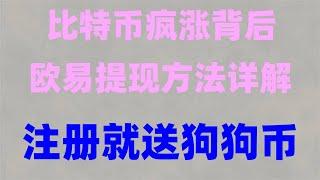 比特币疯涨背后
欧易提现方法详解

注册就送狗狗币